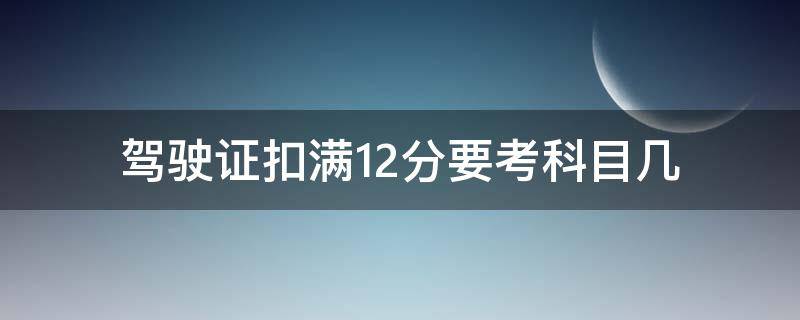 驾驶证扣满12分要考科目几